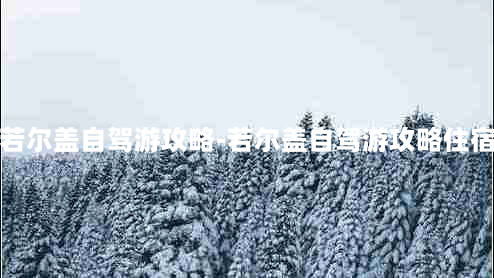 若尔盖自驾游攻略-若尔盖自驾游攻略住宿